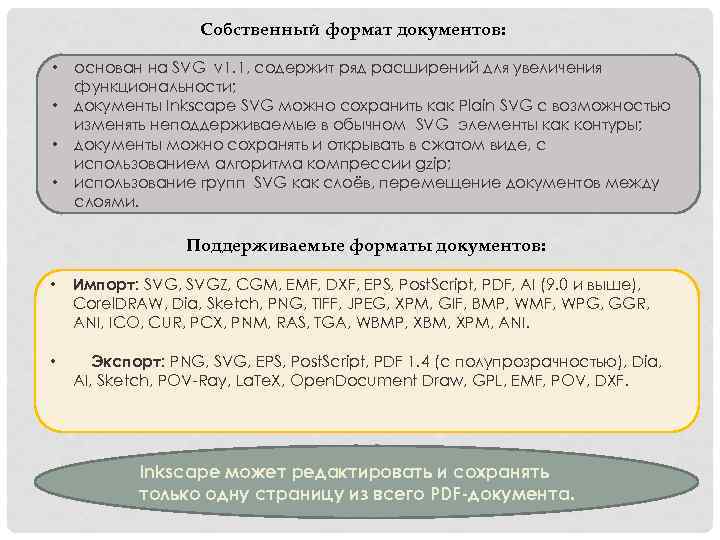 Собственный формат документов:

• основан на SVG v1.1, содержит ряд расширений для увеличения функциональности;
• документы Inkscape SVG можно сохранить как Plain SVG с возможностью изменять неподдерживаемые в обычном SVG элементы как контуры;
• документы можно сохранять и открывать в сжатом виде, с использованием алгоритма компрессии gzip;
• использование групп SVG как слоёв, перемещение документов между слоями.

Поддерживаемые форматы документов:

• Импорт: SVG, SVGZ, CGM, EMF, DXF, EPS, PostScript, PDF, AI (9.0 и выше), CorelDRAW, Dia, Sketch, PNG, TIFF, JPEG, XPM, GIF, BMP, WMF, WPG, GGR, ANI, ICO, CUR, PCX, PNM, RAS, TGA, WBMP, XBM, XPM, ANI.

• Экспорт: PNG, SVG, EPS, PostScript, PDF 1.4 (с полупрозрачностью), Dia, AI, Sketch, POV-Ray, LaTeX, OpenDocument Draw, GPL, EMF, POV, DXF.

Inkscape может редактировать и сохранять только одну страницу из всего PDF-документа.